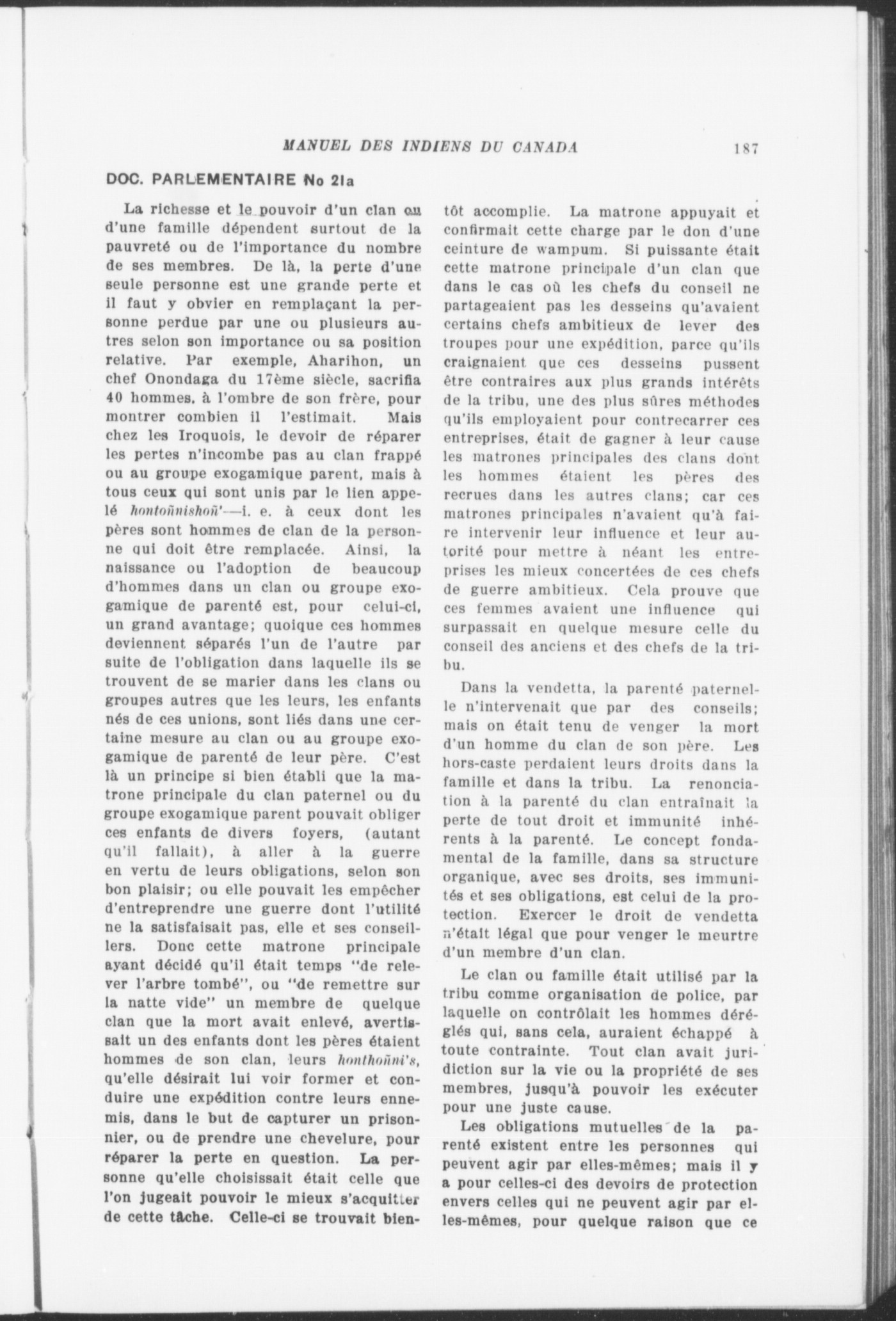 MANUEL DES INDIENS DU CANADA 187

DOC. PARLEMENTAIRE No 21a

La richesse et le pouvoir d'un clan ou d'une famille dépendent surtout de la pauvreté ou de l'importance du nombre de ses membres. De là, la perte d'une seule personne est une grande perte et il faut y obvier en remplaçant la personne perdue par une ou plusieurs autres selon son importance ou sa position relative. Par exemple, Aharihon, un chef Onondaga du 17ème siècle, sacrifia 40 hommes, à l'ombre de son frère, pour montrer combien il l'estimait. Mais chez les Iroquois, le devoir de réparer les pertes n'incombe pas au clan frappé ou au groupe exogamique parent, mais à tous ceux qui sont unis par le lien appelé hontoñnishoñ'—i. e. à ceux dont les pères sont hommes de clan de la personne qui doit être remplacée. Ainsi, la naissance ou l'adoption de beaucoup d'hommes dans un clan ou groupe exogamique de parenté est, pour celui-ci, un grand avantage; quoique ces hommes deviennent séparés l'un de l'autre par suite de l'obligation dans laquelle ils se trouvent de se marier dans les clans ou groupes autres que les leurs, les enfants nés de ces unions, sont liés dans une certaine mesure au clan ou au groupe exogamique de parenté de leur père. C'est là un principe si bien établi que la matrone principale du clan paternel ou du groupe exogamique parent pouvait obliger ces enfants de divers foyers, (autant qu'il fallait), à aller à la guerre en vertu de leurs obligations, selon son bon plaisir; ou elle pouvait les empêcher d'entreprendre une guerre dont l'utilité ne la satisfaisait pas, elle et ses conseillers. Donc cette matrone principale ayant décidé qu'il était temps "de relever l'arbre tombé", ou "de remettre sur la natte vide" un membre de quelque clan que la mort avait enlevé, avertissait un des enfants dont les pères étaient hommes de son clan, leurs honthoñni's, qu'elle désirait lui voir former et conduire une expédition contre leurs ennemis, dans le but de capturer un prisonnier, ou de prendre une chevelure, pour réparer la perte en question. La personne qu'elle choisissait était celle que l'on jugeait pouvoir le mieux s'acquitter de cette tâche. Celle-ci se trouvait bientôt accomplie. La matrone appuyait et confirmait cette charge par le don d'une ceinture de wampum. Si puissante était cette matrone principale d'un clan que dans le cas où les chefs du conseil ne partageaient pas les desseins qu'avaient certains chefs ambitieux de lever des troupes pour une expédition, parce qu'ils craignaient que ces desseins pussent être contraires aux plus grands intérêts de la tribu, une des plus sûres méthodes qu'ils employaient pour contrecarrer ces entreprises, était de gagner à leur cause les matrones principales des clans dont les hommes étaient les pères des recrues dans les autres clans; car ces matrones principales n'avaient qu'à faire intervenir leur influence et leur autorité pour mettre à néant les entreprises les mieux concertées de ces chefs de guerre ambitieux. Cela prouve que ces femmes avaient une influence qui surpassait en quelque mesure celle du conseil des anciens et des chefs de la tribu.

Dans la vendetta, la parenté paternelle n'intervenait que par des conseils; mais on était tenu de venger la mort d'un homme du clan de son père. Les hors-caste perdaient leurs droits dans la famille et dans la tribu. La renonciation à la parenté du clan entraînait la perte de tout droit et immunité inhérents à la parenté. Le concept fondamental de la famille, dans sa structure organique, avec ses droits, ses immunités et ses obligations, est celui de la protection. Exercer le droit de vendetta n'était légal que pour venger le meurtre d'un membre d'un clan.

Le clan ou famille était utilisé par la tribu comme organisation de police, par laquelle on contrôlait les hommes déréglés qui, sans cela, auraient échappé à toute contrainte. Tout clan avait juridiction sur la vie ou la propriété de ses membres, jusqu'à pouvoir les exécuter pour une juste cause.

Les obligations mutuelles de la parenté existent entre les personnes qui peuvent agir par elles-mêmes; mais il y a pour celles-ci des devoirs de protection envers celles qui ne peuvent agir par elles-mêmes, pour quelque raison que ce